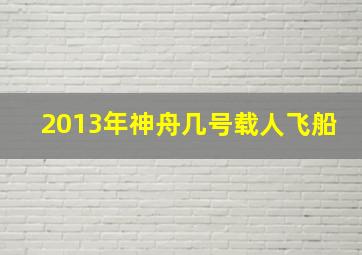 2013年神舟几号载人飞船